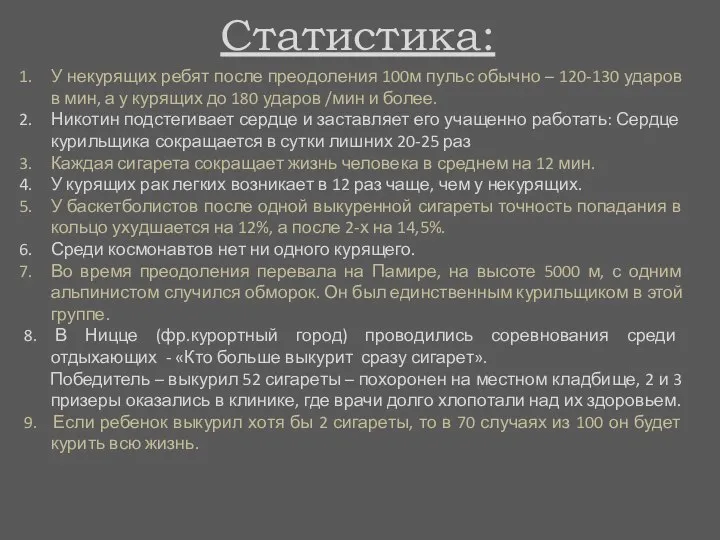 Статистика:

1. У некурящих ребят после преодоления 100м пульс обычно – 120-130 ударов в мин, а у курящих до 180 ударов /мин и более.
2. Никотин подстегивает сердце и заставляет его учащенно работать: Сердце курильщика сокращается в сутки лишних 20-25 раз
3. Каждая сигарета сокращает жизнь человека в среднем на 12 мин.
4. У курящих рак легких возникает в 12 раз чаще, чем у некурящих.
5. У баскетболистов после одной выкуренной сигареты точность попадания в кольцо ухудшается на 12%, а после 2-х на 14,5%.
6. Среди космонавтов нет ни одного курящего.
7. Во время преодоления перевала на Памире, на высоте 5000 м, с одним альпинистом случился обморок. Он был единственным курильщиком в этой группе.
8. В Ницце (фр.курортный город) проводились соревнования среди отдыхающих - «Кто больше выкурит сразу сигарет».
Победитель – выкурил 52 сигареты – похоронен на местном кладбище, 2 и 3 призеры оказались в клинике, где врачи долго хлопотали над их здоровьем.
9. Если ребенок выкурил хотя бы 2 сигареты, то в 70 случаях из 100 он будет курить всю жизнь.